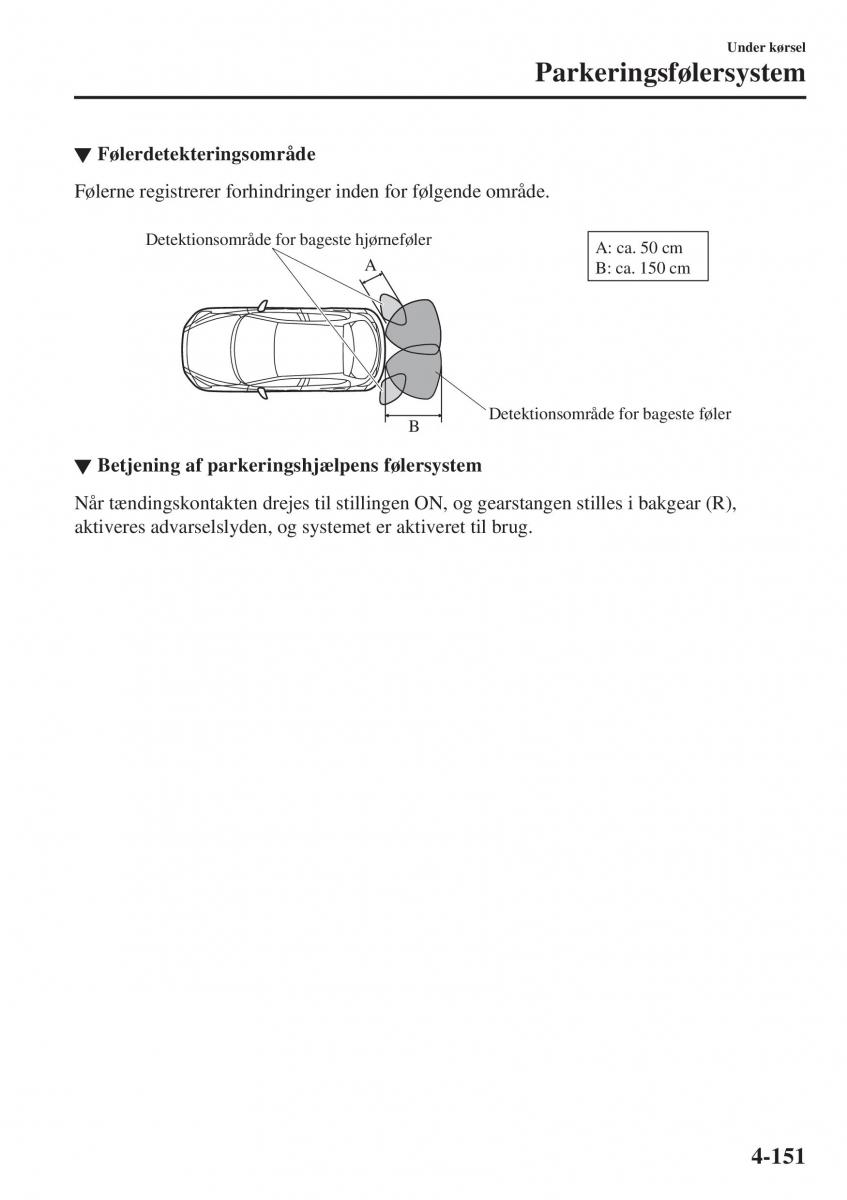 Under kørsel
Parkeringsfølersystem

▼ Følerdetekteringsområde

Følerne registrerer forhindringer inden for følgende område.

Detektionsområde for bageste hjørneføler

A

A: ca. 50 cm
B: ca. 150 cm

Detektionsområde for bageste føler

B

▼ Betjening af parkeringshjælpens følersystem

Når tændingskontakten drejes til stillingen ON, og gearstangen stilles i bakgear (R), aktiveres advarselslyden, og systemet er aktiveret til brug.

4-151